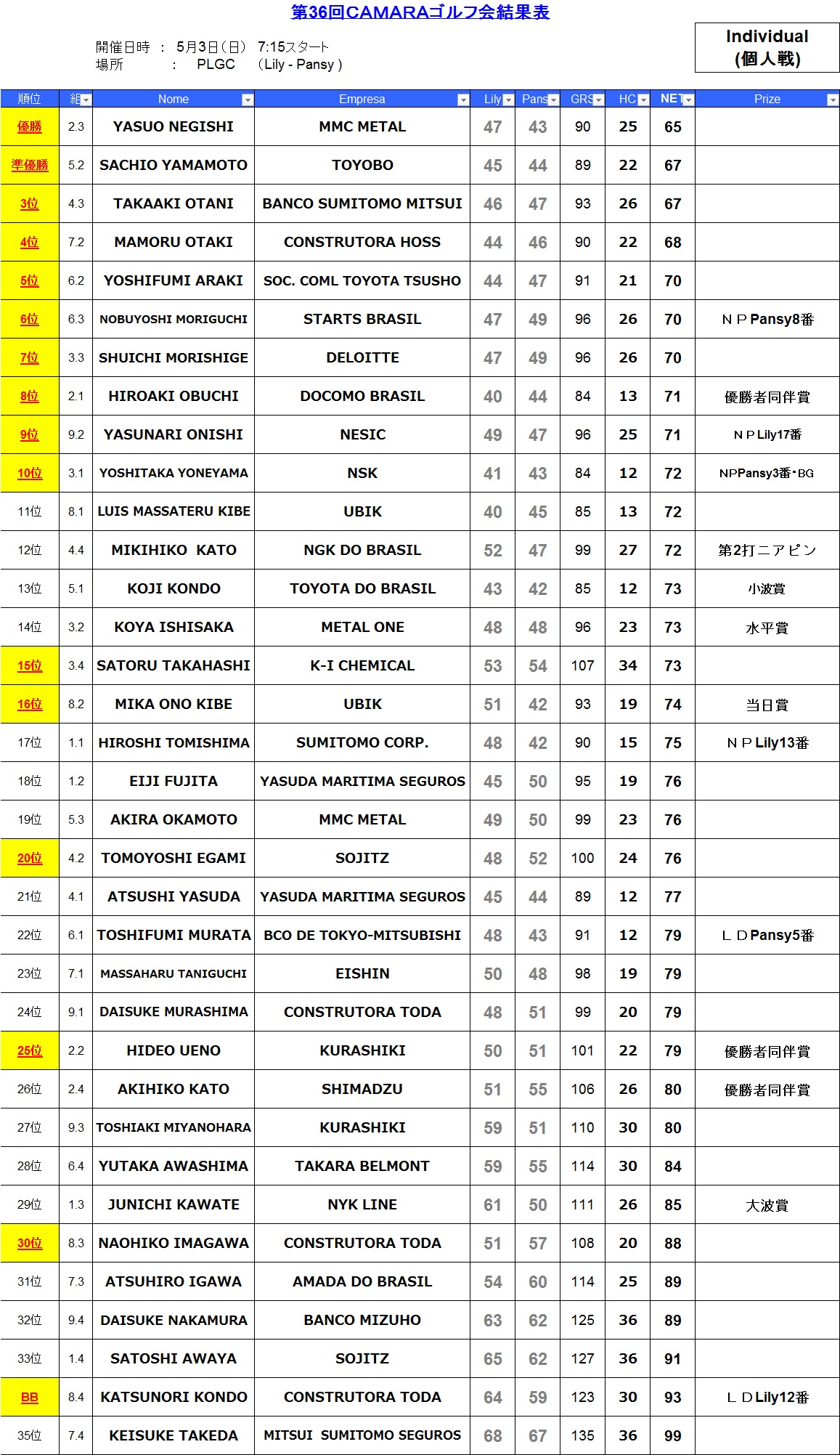 第36回CAMARAゴルフ会結果表

開催日時 : 5月3日（日） 7:15スタート
場所 : PLGC （Lily - Pansy ）

Individual
(個人戦)

| 順位 | 組 | Nome | Empresa | Lily | Pans | GRS | HC | NET | Prize |
|---|---|---|---|---|---|---|---|---|---|
| 優勝 | 2.3 | YASUO NEGISHI | MMC METAL | 47 | 43 | 90 | 25 | 65 | |
| 準優勝 | 5.2 | SACHIO YAMAMOTO | TOYOBO | 45 | 44 | 89 | 22 | 67 | |
| 3位 | 4.3 | TAKAAKI OTANI | BANCO SUMITOMO MITSUI | 46 | 47 | 93 | 26 | 67 | |
| 4位 | 7.2 | MAMORU OTAKI | CONSTRUTORA HOSS | 44 | 46 | 90 | 22 | 68 | |
| 5位 | 6.2 | YOSHIFUMI ARAKI | SOC. COML TOYOTA TSUSHO | 44 | 47 | 91 | 21 | 70 | |
| 6位 | 6.3 | NOBUYOSHI MORIGUCHI | STARTS BRASIL | 47 | 49 | 96 | 26 | 70 | ＮＰPansy8番 |
| 7位 | 3.3 | SHUICHI MORISHIGE | DELOITTE | 47 | 49 | 96 | 26 | 70 | |
| 8位 | 2.1 | HIROAKI OBUCHI | DOCOMO BRASIL | 40 | 44 | 84 | 13 | 71 | 優勝者同伴賞 |
| 9位 | 9.2 | YASUNARI ONISHI | NESIC | 49 | 47 | 96 | 25 | 71 | ＮＰLily17番 |
| 10位 | 3.1 | YOSHITAKA YONEYAMA | NSK | 41 | 43 | 84 | 12 | 72 | NPPansy3番・BG |
| 11位 | 8.1 | LUIS MASSATERU KIBE | UBIK | 40 | 45 | 85 | 13 | 72 | |
| 12位 | 4.4 | MIKIHIKO KATO | NGK DO BRASIL | 52 | 47 | 99 | 27 | 72 | 第2打ニアピン |
| 13位 | 5.1 | KOJI KONDO | TOYOTA DO BRASIL | 43 | 42 | 85 | 12 | 73 | 小波賞 |
| 14位 | 3.2 | KOYA ISHISAKA | METAL ONE | 48 | 48 | 96 | 23 | 73 | 水平賞 |
| 15位 | 3.4 | SATORU TAKAHASHI | K-I CHEMICAL | 53 | 54 | 107 | 34 | 73 | |
| 16位 | 8.2 | MIKA ONO KIBE | UBIK | 51 | 42 | 93 | 19 | 74 | 当日賞 |
| 17位 | 1.1 | HIROSHI TOMISHIMA | SUMITOMO CORP. | 48 | 42 | 90 | 15 | 75 | ＮＰLily13番 |
| 18位 | 1.2 | EIJI FUJITA | YASUDA MARITIMA SEGUROS | 45 | 50 | 95 | 19 | 76 | |
| 19位 | 5.3 | AKIRA OKAMOTO | MMC METAL | 49 | 50 | 99 | 23 | 76 | |
| 20位 | 4.2 | TOMOYOSHI EGAMI | SOJITZ | 48 | 52 | 100 | 24 | 76 | |
| 21位 | 4.1 | ATSUSHI YASUDA | YASUDA MARITIMA SEGUROS | 45 | 44 | 89 | 12 | 77 | |
| 22位 | 6.1 | TOSHIFUMI MURATA | BCO DE TOKYO-MITSUBISHI | 48 | 43 | 91 | 12 | 79 | ＬＤPansy5番 |
| 23位 | 7.1 | MASSAHARU TANIGUCHI | EISHIN | 50 | 48 | 98 | 19 | 79 | |
| 24位 | 9.1 | DAISUKE MURASHIMA | CONSTRUTORA TODA | 48 | 51 | 99 | 20 | 79 | |
| 25位 | 2.2 | HIDEO UENO | KURASHIKI | 50 | 51 | 101 | 22 | 79 | 優勝者同伴賞 |
| 26位 | 2.4 | AKIHIKO KATO | SHIMADZU | 51 | 55 | 106 | 26 | 80 | 優勝者同伴賞 |
| 27位 | 9.3 | TOSHIAKI MIYANOHARA | KURASHIKI | 59 | 51 | 110 | 30 | 80 | |
| 28位 | 6.4 | YUTAKA AWASHIMA | TAKARA BELMONT | 59 | 55 | 114 | 30 | 84 | |
| 29位 | 1.3 | JUNICHI KAWATE | NYK LINE | 61 | 50 | 111 | 26 | 85 | 大波賞 |
| 30位 | 8.3 | NAOHIKO IMAGAWA | CONSTRUTORA TODA | 51 | 57 | 108 | 20 | 88 | |
| 31位 | 7.3 | ATSUHIRO IGAWA | AMADA DO BRASIL | 54 | 60 | 114 | 25 | 89 | |
| 32位 | 9.4 | DAISUKE NAKAMURA | BANCO MIZUHO | 63 | 62 | 125 | 36 | 89 | |
| 33位 | 1.4 | SATOSHI AWAYA | SOJITZ | 65 | 62 | 127 | 36 | 91 | |
| BB | 8.4 | KATSUNORI KONDO | CONSTRUTORA TODA | 64 | 59 | 123 | 30 | 93 | ＬＤLily12番 |
| 35位 | 7.4 | KEISUKE TAKEDA | MITSUI SUMITOMO SEGUROS | 68 | 67 | 135 | 36 | 99 | |